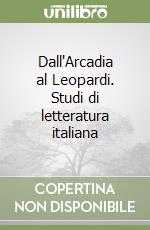 unilibro

Dall'Arcadia al Leopardi. Studi di letteratura italiana

COPERTINA NON DISPONIBILE